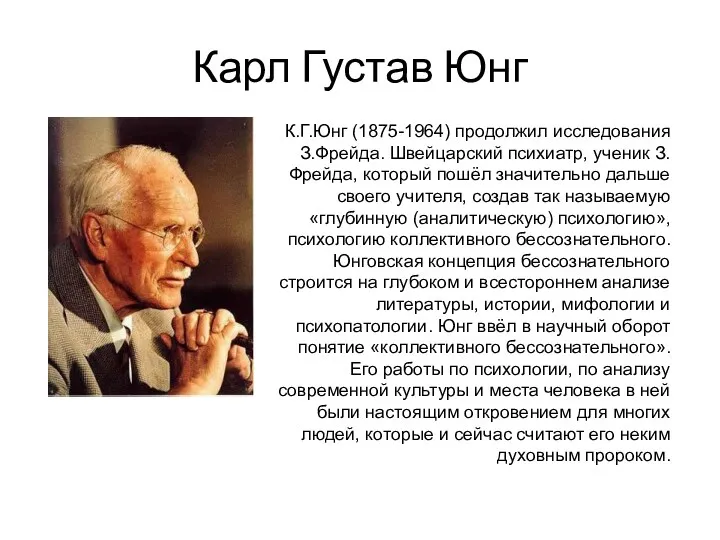 Карл Густав Юнг

К.Г.Юнг (1875-1964) продолжил исследования З.Фрейда. Швейцарский психиатр, ученик З. Фрейда, который пошёл значительно дальше своего учителя, создав так называемую «глубинную (аналитическую) психологию», психологию коллективного бессознательного. Юнговская концепция бессознательного строится на глубоком и всестороннем анализе литературы, истории, мифологии и психопатологии. Юнг ввёл в научный оборот понятие «коллективного бессознательного». Его работы по психологии, по анализу современной культуры и места человека в ней были настоящим откровением для многих людей, которые и сейчас считают его неким духовным пророком.